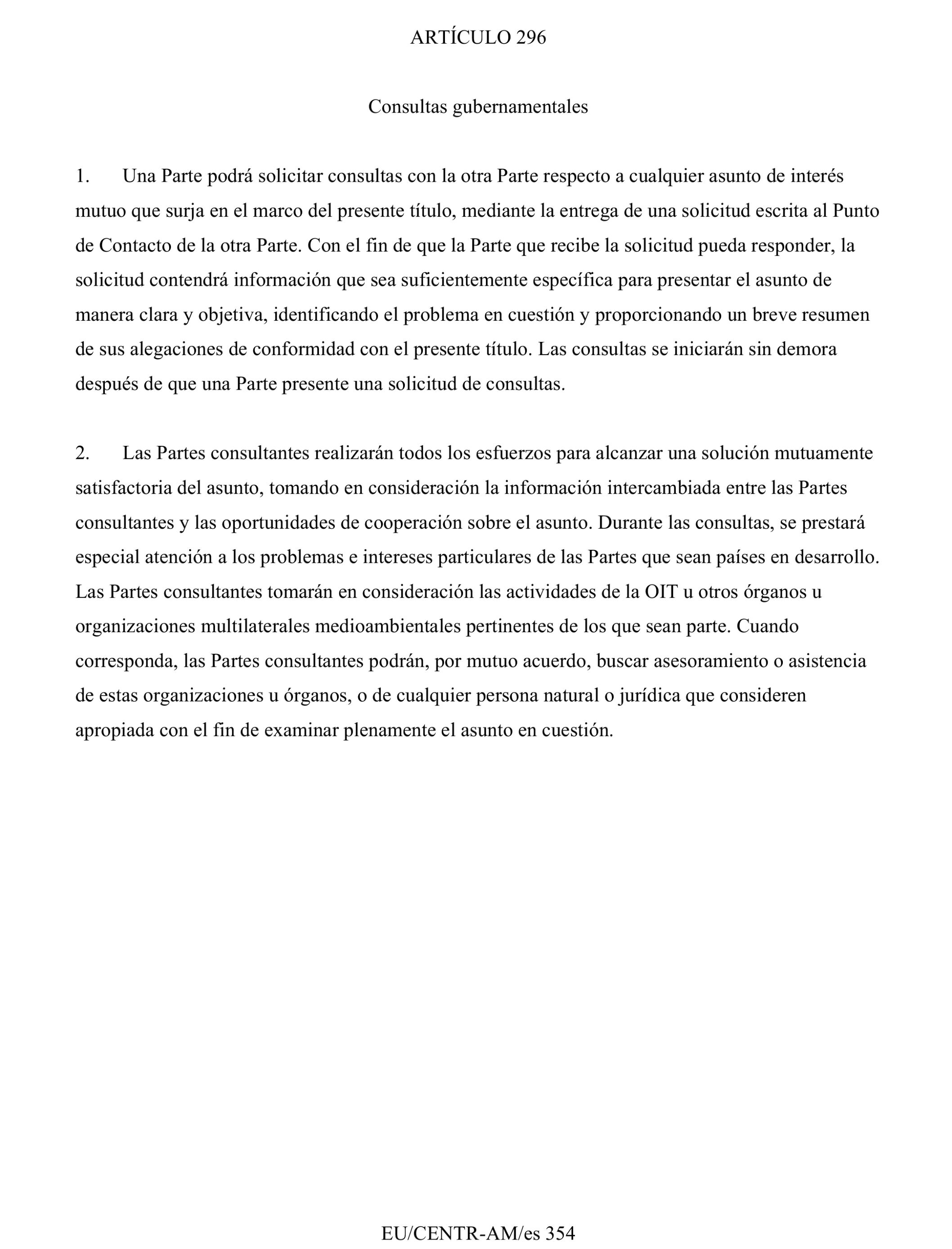 ARTÍCULO 296

Consultas gubernamentales

1. Una Parte podrá solicitar consultas con la otra Parte respecto a cualquier asunto de interés mutuo que surja en el marco del presente título, mediante la entrega de una solicitud escrita al Punto de Contacto de la otra Parte. Con el fin de que la Parte que recibe la solicitud pueda responder, la solicitud contendrá información que sea suficientemente específica para presentar el asunto de manera clara y objetiva, identificando el problema en cuestión y proporcionando un breve resumen de sus alegaciones de conformidad con el presente título. Las consultas se iniciarán sin demora después de que una Parte presente una solicitud de consultas.

2. Las Partes consultantes realizarán todos los esfuerzos para alcanzar una solución mutuamente satisfactoria del asunto, tomando en consideración la información intercambiada entre las Partes consultantes y las oportunidades de cooperación sobre el asunto. Durante las consultas, se prestará especial atención a los problemas e intereses particulares de las Partes que sean países en desarrollo. Las Partes consultantes tomarán en consideración las actividades de la OIT u otros órganos u organizaciones multilaterales medioambientales pertinentes de los que sean parte. Cuando corresponda, las Partes consultantes podrán, por mutuo acuerdo, buscar asesoramiento o asistencia de estas organizaciones u órganos, o de cualquier persona natural o jurídica que consideren apropiada con el fin de examinar plenamente el asunto en cuestión.

EU/CENTR-AM/es 354